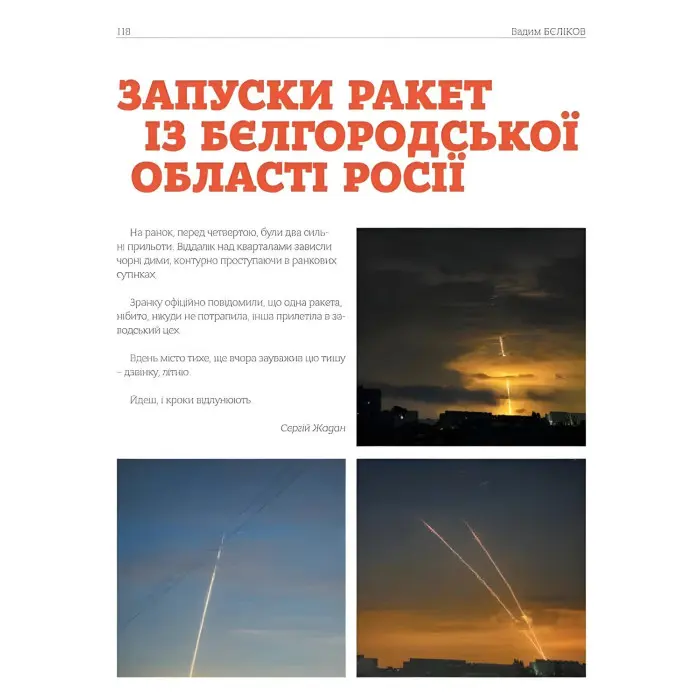 118

Вадим БЄЛІКОВ

ЗАПУСКИ РАКЕТ ІЗ БЄЛГОРОДСЬКОЇ ОБЛАСТІ РОСІЇ

На ранок, перед четвертою, були два сильні прильоти. Віддалік над кварталами зависли чорні дими, контурно проступаючи в ранкових сутінках.

Зранку офіційно повідомили, що одна ракета, нібито, нікуди не потрапила, інша прилетіла в заводський цех.

Вдень місто тихе, ще вчора зауважив цю тишу – дзвінку, літню.

Йдеш, і кроки відлунюють.

Сергій Жадан